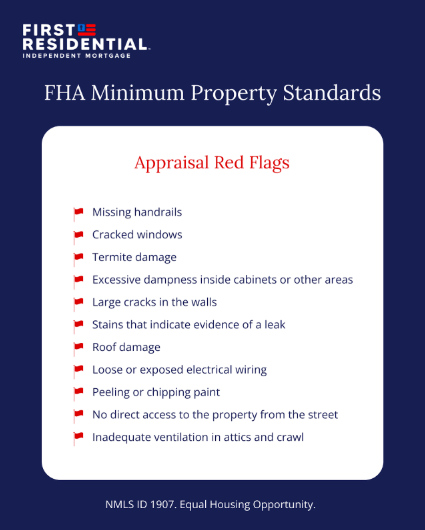 FIRST RESIDENTIAL.
INDEPENDENT MORTGAGE

FHA Minimum Property Standards

Appraisal Red Flags

Missing handrails
Cracked windows
Termite damage
Excessive dampness inside cabinets or other areas
Large cracks in the walls
Stains that indicate evidence of a leak
Roof damage
Loose or exposed electrical wiring
Peeling or chipping paint
No direct access to the property from the street
Inadequate ventilation in attics and crawl

NMLS ID 1907. Equal Housing Opportunity.